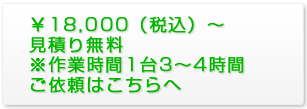 ￥18,000（税込）～
見積り無料
※作業時間1台3～4時間
ご依頼はこちらへ